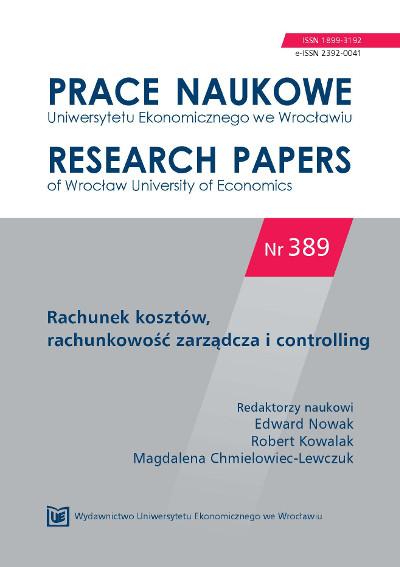 ISSN 1899-3192
e-ISSN 2392-0041

PRACE NAUKOWE
Uniwersytetu Ekonomicznego we Wrocławiu

RESEARCH PAPERS
of Wrocław University of Economics

Nr 389

Rachunek kosztów, rachunkowość zarządcza i controlling

Redaktorzy naukowi
Edward Nowak
Robert Kowalak
Magdalena Chmielowiec-Lewczuk

UE Wydawnictwo Uniwersytetu Ekonomicznego we Wrocławiu